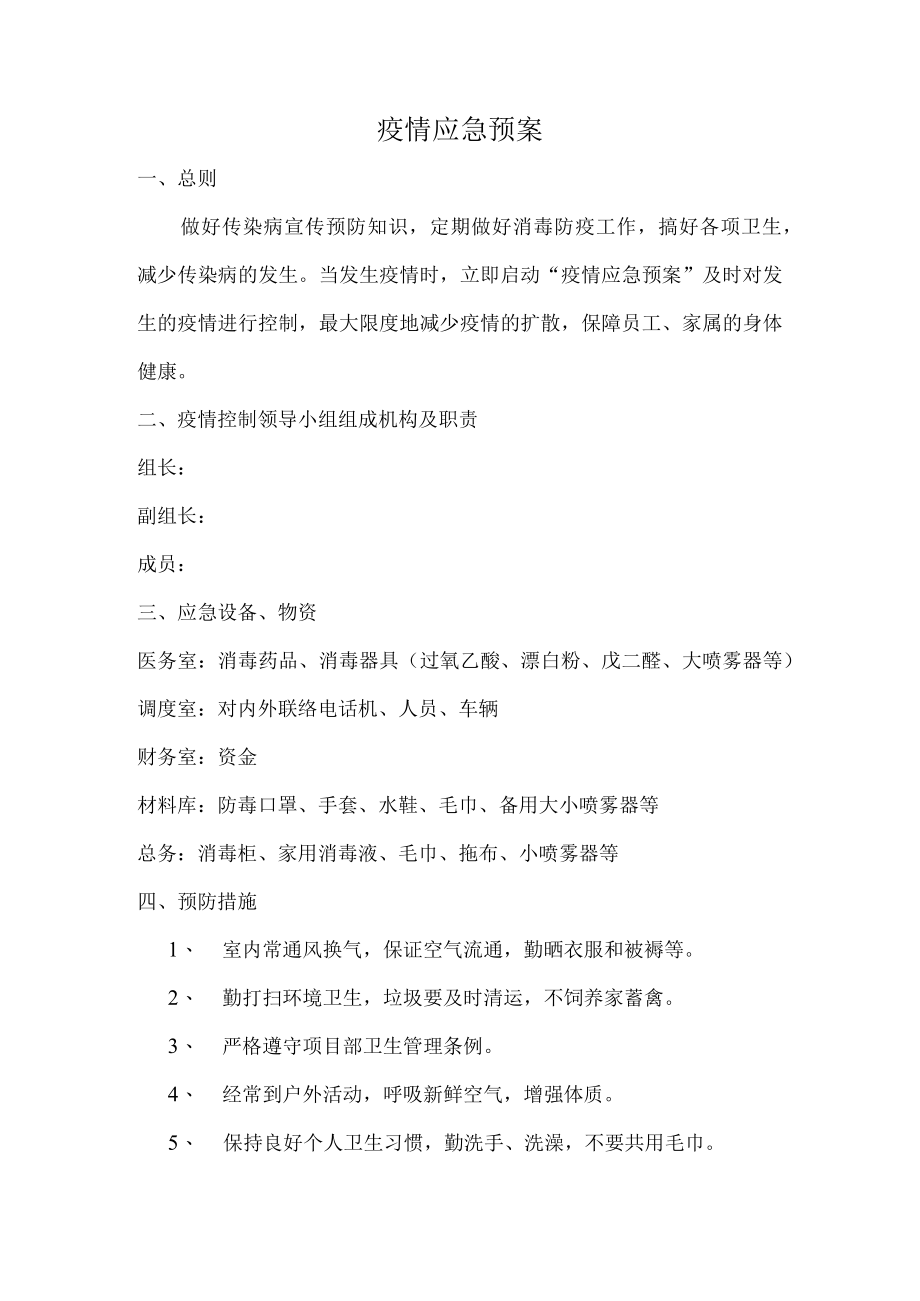 疫情应急预案

一、总则

做好传染病宣传预防知识，定期做好消毒防疫工作，搞好各项卫生，减少传染病的发生。当发生疫情时，立即启动“疫情应急预案”及时对发生的疫情进行控制，最大限度地减少疫情的扩散，保障员工、家属的身体健康。

二、疫情控制领导小组组成机构及职责

组长：

副组长：

成员：

三、应急设备、物资

医务室：消毒药品、消毒器具（过氧乙酸、漂白粉、戊二醛、大喷雾器等）

调度室：对内外联络电话机、人员、车辆

财务室：资金

材料库：防毒口罩、手套、水鞋、毛巾、备用大小喷雾器等

总务：消毒柜、家用消毒液、毛巾、拖布、小喷雾器等

四、预防措施

1、 室内常通风换气，保证空气流通，勤晒衣服和被褥等。

2、 勤打扫环境卫生，垃圾要及时清运，不饲养家蓄禽。

3、 严格遵守项目部卫生管理条例。

4、 经常到户外活动，呼吸新鲜空气，增强体质。

5、 保持良好个人卫生习惯，勤洗手、洗澡，不要共用毛巾。